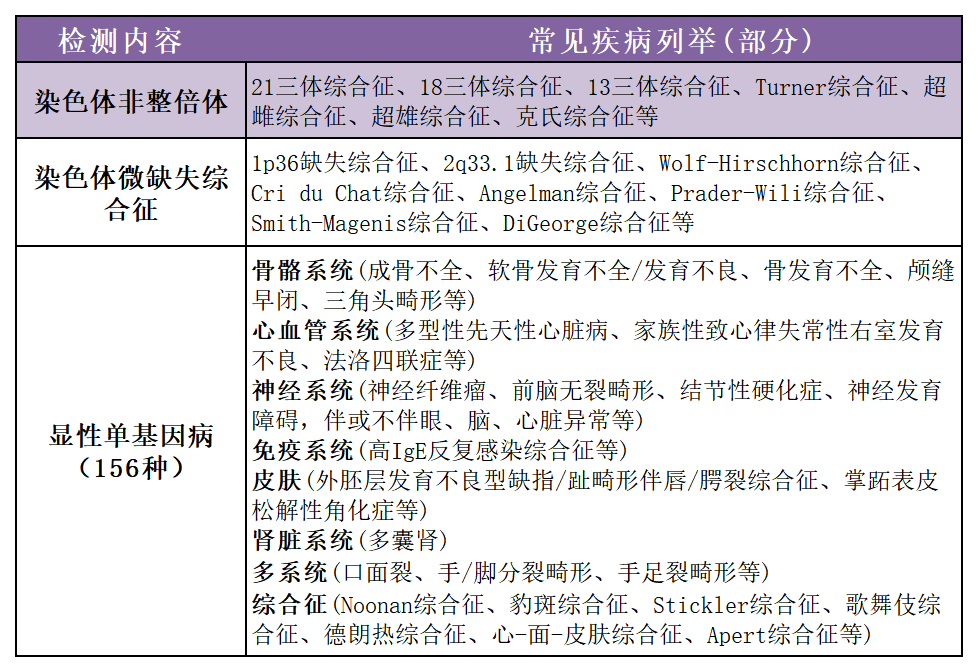 | 检测内容 | 常见疾病列举(部分) |
|---|---|
| 染色体非整倍体 | 21三体综合征、18三体综合征、13三体综合征、Turner综合征、超雌综合征、超雄综合征、克氏综合征等 |
| 染色体微缺失综合征 | 1p36缺失综合征、2q33.1缺失综合征、Wolf-Hirschhorn综合征、Cri du Chat综合征、Angelman综合征、Prader-Wili综合征、Smith-Magenis综合征、DiGeorge综合征等 |
| 显性单基因病(156种) | 骨骼系统(成骨不全、软骨发育不全/发育不良、骨发育不全、颅缝早闭、三角头畸形等) 心血管系统(多型性先天性心脏病、家族性致心律失常性右室发育不良、法洛四联症等) 神经系统(神经纤维瘤、前脑无裂畸形、结节性硬化症、神经发育障碍,伴或不伴眼、脑、心脏异常等) 免疫系统(高IgE反复感染综合征等) 皮肤(外胚层发育不良型缺指/趾畸形伴唇/腭裂综合征、掌跖表皮松解性角化症等) 肾脏系统(多囊肾) 多系统(口面裂、手/脚分裂畸形、手足裂畸形等) 综合征(Noonan综合征、豹斑综合征、Stickler综合征、歌舞伎综合征、德朗热综合征、心-面-皮肤综合征、Apert综合征等) |